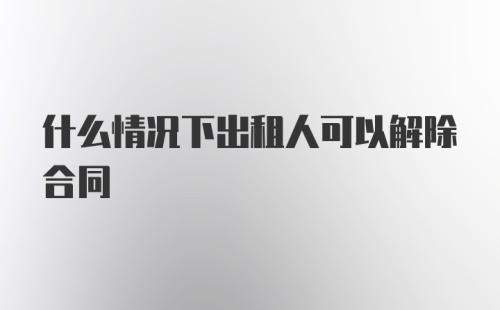 什么情况下出租人可以解除合同